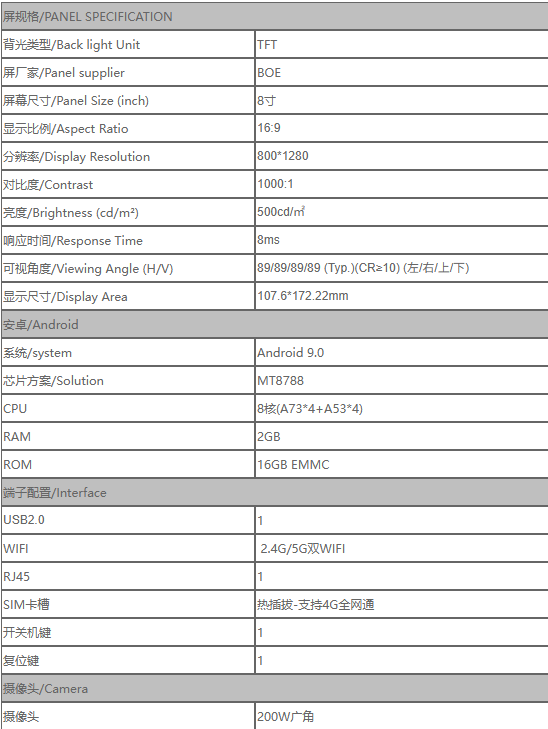 | 屏规格/PANEL SPECIFICATION | |
|---|---|
| 背光类型/Back light Unit | TFT |
| 屏厂家/Panel supplier | BOE |
| 屏幕尺寸/Panel Size (inch) | 8寸 |
| 显示比例/Aspect Ratio | 16:9 |
| 分辨率/Display Resolution | 800*1280 |
| 对比度/Contrast | 1000:1 |
| 亮度/Brightness (cd/m²) | 500cd/㎡ |
| 响应时间/Response Time | 8ms |
| 可视角度/Viewing Angle (H/V) | 89/89/89/89 (Typ.)(CR≥10) (左/右/上/下) |
| 显示尺寸/Display Area | 107.6*172.22mm |
| 安卓/Android | |
| 系统/system | Android 9.0 |
| 芯片方案/Solution | MT8788 |
| CPU | 8核(A73*4+A53*4) |
| RAM | 2GB |
| ROM | 16GB EMMC |
| 端子配置/Interface | |
| USB2.0 | 1 |
| WIFI | 2.4G/5G双WIFI |
| RJ45 | 1 |
| SIM卡槽 | 热插拔-支持4G全网通 |
| 开关机键 | 1 |
| 复位键 | 1 |
| 摄像头/Camera | |
| 摄像头 | 200W广角 |